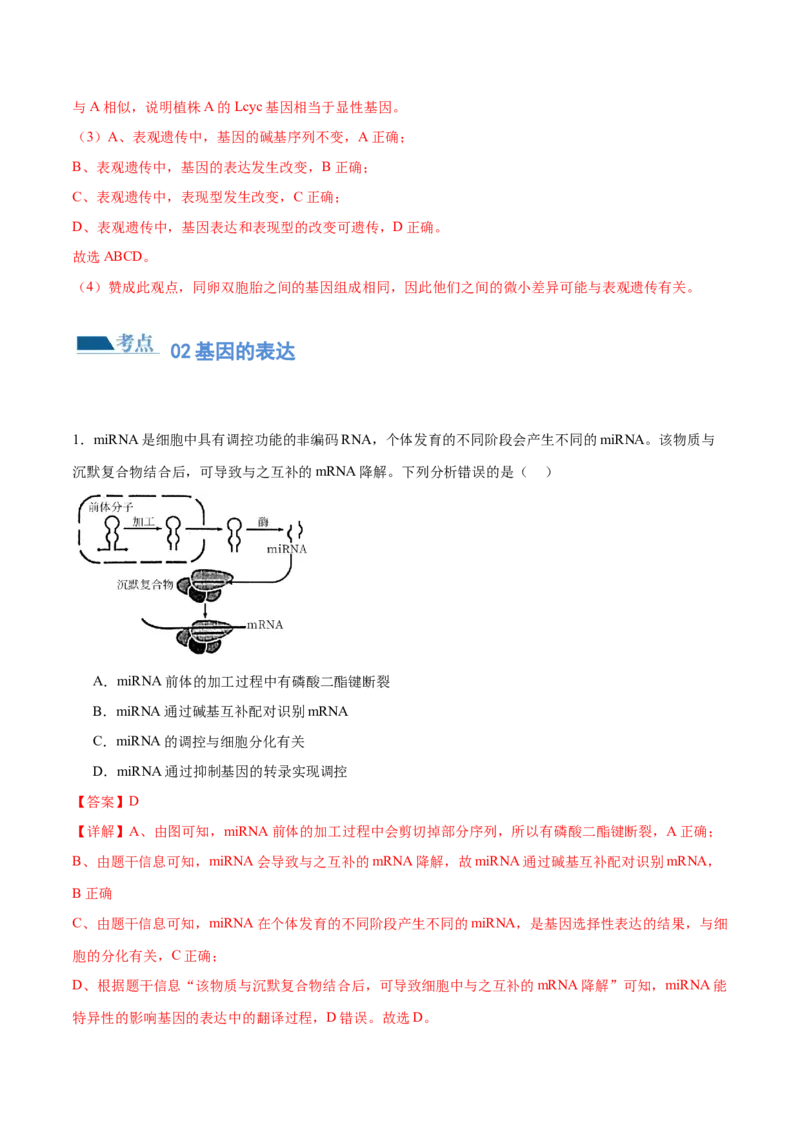 与 A 相似，说明植株 A 的 Lcyc 基因相当于显性基因。

（3）A、表观遗传中，基因的碱基序列不变，A 正确；

B、表观遗传中，基因的表达发生改变，B 正确；

C、表观遗传中，表现型发生改变，C 正确；

D、表观遗传中，基因表达和表现型的改变可遗传，D 正确。

故选 ABCD。

（4）赞成此观点，同卵双胞胎之间的基因组成相同，因此他们之间的微小差异可能与表观遗传有关。

考点 02 基因的表达

1．miRNA 是细胞中具有调控功能的非编码 RNA，个体发育的不同阶段会产生不同的 miRNA。该物质与沉默复合物结合后，可导致与之互补的 mRNA 降解。下列分析错误的是（　）

前体分子 加工 酶 miRNA 沉默复合物 mRNA

A．miRNA 前体的加工过程中有磷酸二酯键断裂

B．miRNA 通过碱基互补配对识别 mRNA

C．miRNA 的调控与细胞分化有关

D．miRNA 通过抑制基因的转录实现调控

【答案】D

【详解】A、由图可知，miRNA 前体的加工过程中会剪切掉部分序列，所以有磷酸二酯键断裂，A 正确；

B、由题干信息可知，miRNA 会导致与之互补的 mRNA 降解，故 miRNA 通过碱基互补配对识别 mRNA，B 正确

C、由题干信息可知，miRNA 在个体发育的不同阶段产生不同的 miRNA，是基因选择性表达的结果，与细胞的分化有关，C 正确；

D、根据题干信息“该物质与沉默复合物结合后，可导致细胞中与之互补的 mRNA 降解”可知，miRNA 能特异性的影响基因的表达中的翻译过程，D 错误。故选 D。